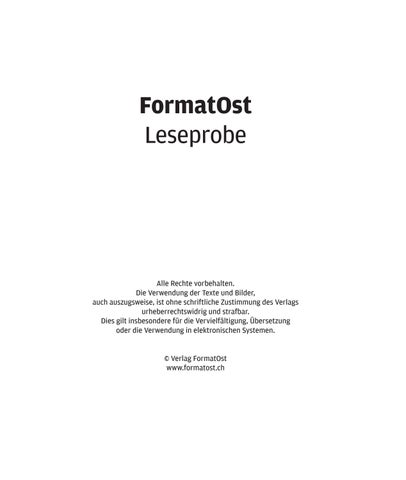 FormatOst
Leseprobe

Alle Rechte vorbehalten. Die Verwendung der Texte und Bilder, auch auszugsweise, ist ohne schriftliche Zustimmung des Verlags urheberrechtswidrig und strafbar. Dies gilt insbesondere für die Vervielfältigung, Übersetzung oder die Verwendung in elektronischen Systemen.

© Verlag FormatOst
www.formatost.ch